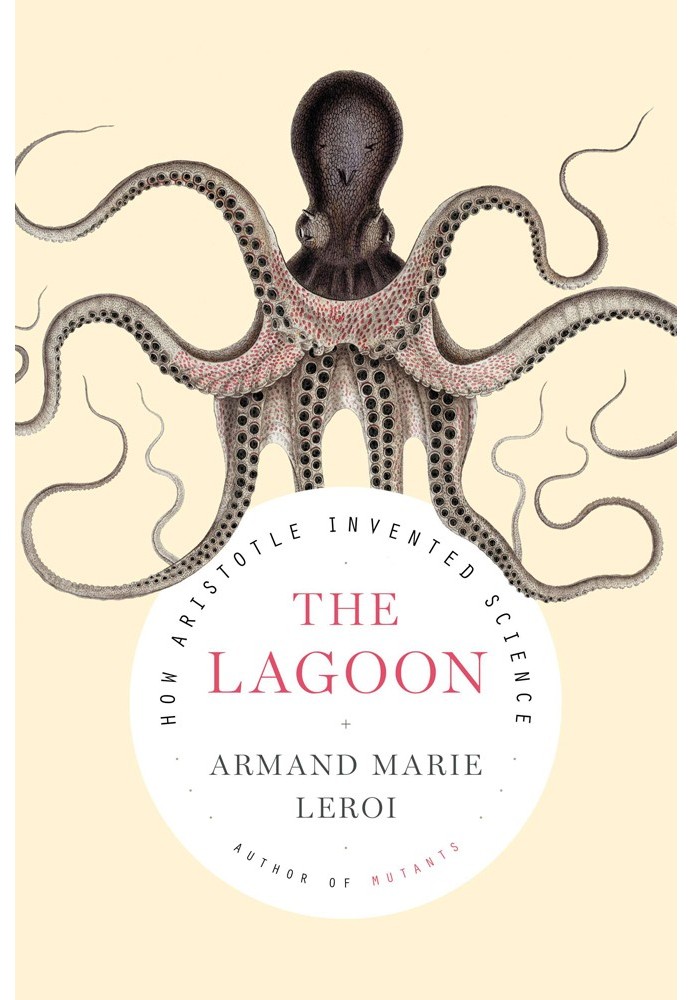 HOW ARISTOTLE INVENTED SCIENCE

THE LAGOON

+

ARMAND MARIE LEROI

AUTHOR OF MUTANTS